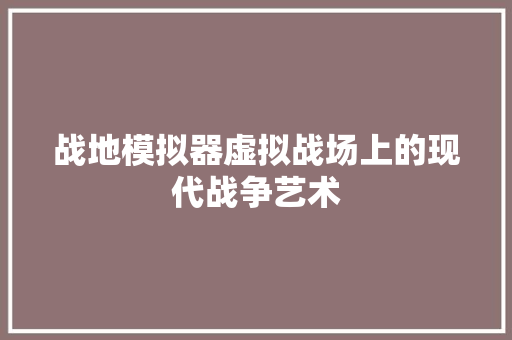 战地模拟器虚拟战场上的现代战争艺术